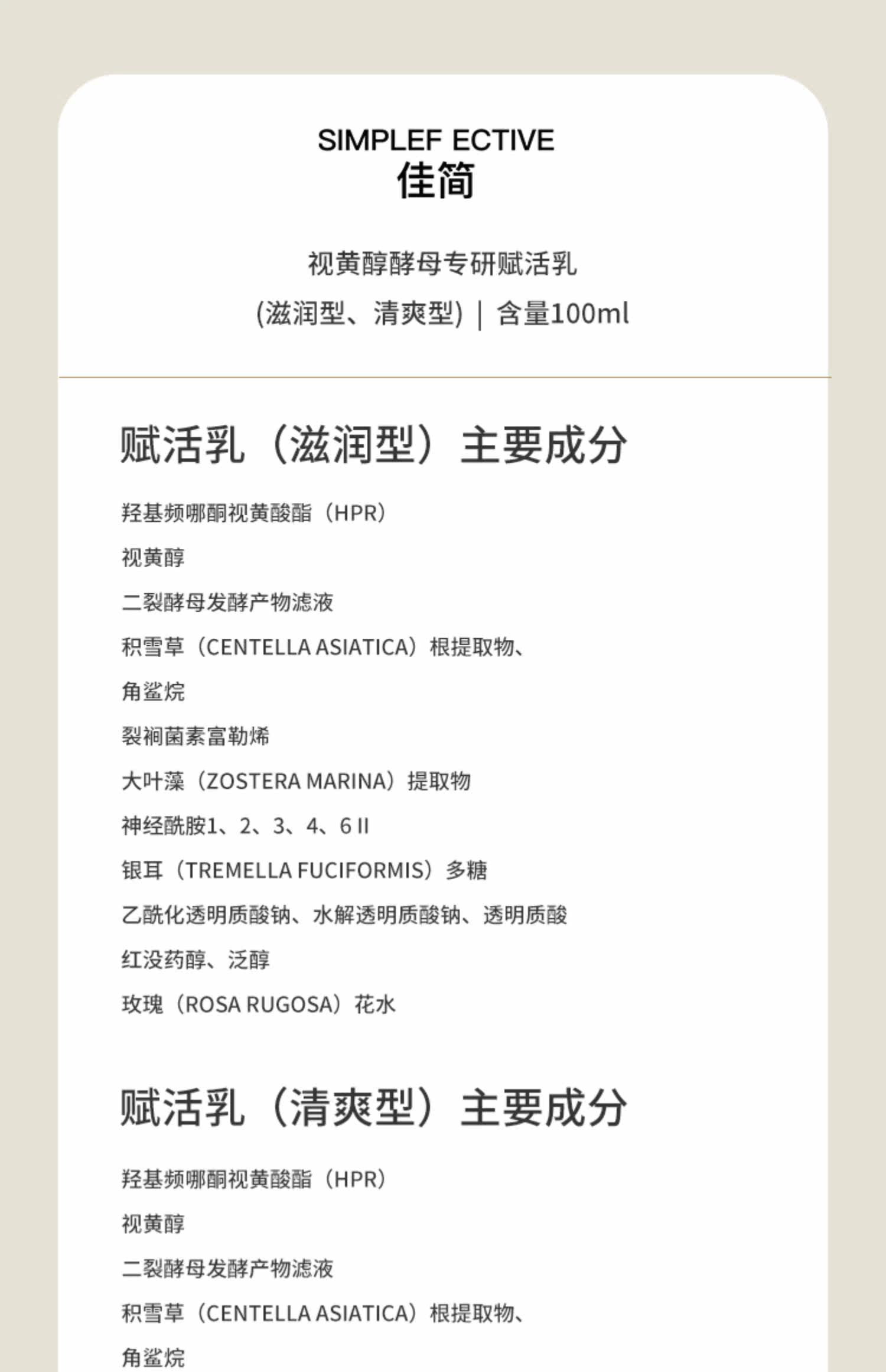 SIMPLEF ECTIVE
佳简

视黄醇酵母专研赋活乳

(滋润型、清爽型) | 含量100ml

赋活乳（滋润型）主要成分

羟基频哪酮视黄酸酯（HPR）

视黄醇

二裂酵母发酵产物滤液

积雪草（CENTELLA ASIATICA）根提取物、

角鲨烷

裂裥菌素富勒烯

大叶藻（ZOSTERA MARINA）提取物

神经酰胺1、2、3、4、6 II

银耳（TREMELLA FUCIFORMIS）多糖

乙酰化透明质酸钠、水解透明质酸钠、透明质酸

红没药醇、泛醇

玫瑰（ROSA RUGOSA）花水

赋活乳（清爽型）主要成分

羟基频哪酮视黄酸酯（HPR）

视黄醇

二裂酵母发酵产物滤液

积雪草（CENTELLA ASIATICA）根提取物、

角鲨烷